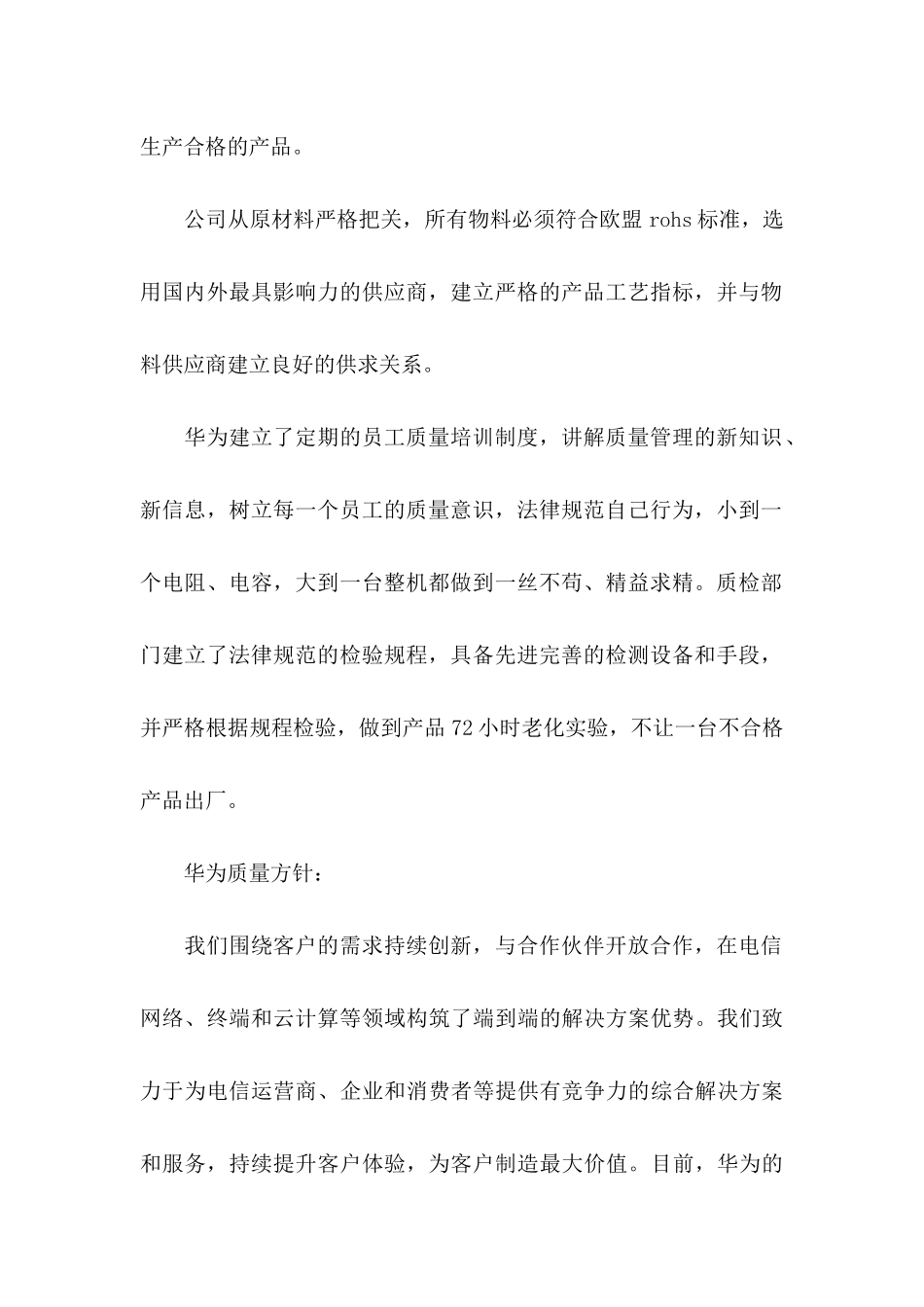 生产合格的产品。

公司从原材料严格把关，所有物料必须符合欧盟 rohs 标准，选用国内外最具影响力的供应商，建立严格的产品工艺指标，并与物料供应商建立良好的供求关系。

华为建立了定期的员工质量培训制度，讲解质量管理的新知识、新信息，树立每一个员工的质量意识，法律规范自己行为，小到一个电阻、电容，大到一台整机都做到一丝不苟、精益求精。质检部门建立了法律规范的检验规程，具备先进完善的检测设备和手段，并严格根据规程检验，做到产品 72 小时老化实验，不让一台不合格产品出厂。

华为质量方针：

我们围绕客户的需求持续创新，与合作伙伴开放合作，在电信网络、终端和云计算等领域构筑了端到端的解决方案优势。我们致力于为电信运营商、企业和消费者等提供有竞争力的综合解决方案和服务，持续提升客户体验，为客户制造最大价值。目前，华为的